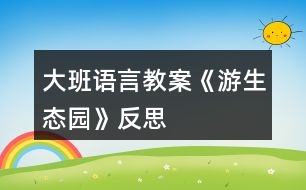 大班语言教案《游生态园》反思